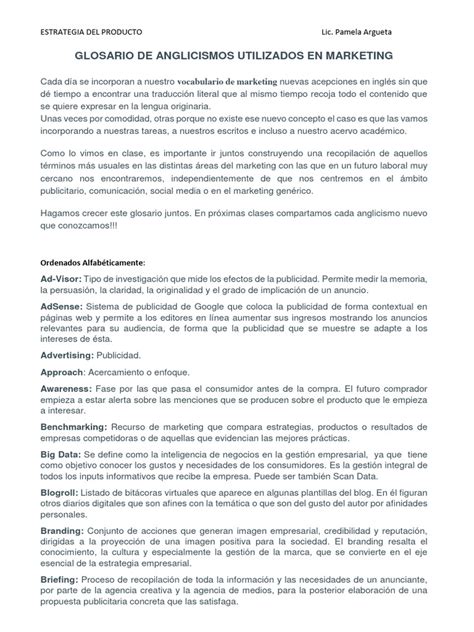 ESTRATEGIA DEL PRODUCTO

Lic. Pamela Argueta

GLOSARIO DE ANGLICISMOS UTILIZADOS EN MARKETING

Cada día se incorporan a nuestro vocabulario de marketing nuevas acepciones en inglés sin que dé tiempo a encontrar una traducción literal que al mismo tiempo recoja todo el contenido que se quiere expresar en la lengua originaria.
Unas veces por comodidad, otras porque no existe ese nuevo concepto el caso es que las vamos incorporando a nuestras tareas, a nuestros escritos e incluso a nuestro acervo académico.

Como lo vimos en clase, es importante ir juntos construyendo una recopilación de aquellos términos más usuales en las distintas áreas del marketing con las que en un futuro laboral muy cercano nos encontraremos, independientemente de que nos centremos en el ámbito publicitario, comunicación, social media o en el marketing genérico.

Hagamos crecer este glosario juntos. En próximas clases compartamos cada anglicismo nuevo que conozcamos!!!

Ordenados Alfabéticamente:

Ad-Visor: Tipo de investigación que mide los efectos de la publicidad. Permite medir la memoria, la persuasión, la claridad, la originalidad y el grado de implicación de un anuncio.

AdSense: Sistema de publicidad de Google que coloca la publicidad de forma contextual en páginas web y permite a los editores en línea aumentar sus ingresos mostrando los anuncios relevantes para su audiencia, de forma que la publicidad que se muestre se adapte a los intereses de ésta.

Advertising: Publicidad.

Approach: Acercamiento o enfoque.

Awareness: Fase por las que pasa el consumidor antes de la compra. El futuro comprador empieza a estar alerta sobre las menciones que se producen sobre el producto que le empieza a interesar.

Benchmarking: Recurso de marketing que compara estrategias, productos o resultados de empresas competidoras o de aquellas que evidencian las mejores prácticas.

Big Data: Se define como la inteligencia de negocios en la gestión empresarial, ya que tiene como objetivo conocer los gustos y necesidades de los consumidores. Es la gestión integral de todos los inputs informativos que recibe la empresa. Puede ser también Scan Data.

Blogroll: Listado de bitácoras virtuales que aparece en algunas plantillas del blog. En él figuran otros diarios digitales que son afines con la temática o que son del gusto del autor por afinidades personales.

Branding: Conjunto de acciones que generan imagen empresarial, credibilidad y reputación, dirigidas a la proyección de una imagen positiva para la sociedad. El branding resalta el conocimiento, la cultura y especialmente la gestión de la marca, que se convierte en el eje esencial de la estrategia empresarial.

Briefing: Proceso de recopilación de toda la información y las necesidades de un anunciante, por parte de la agencia creativa y la agencia de medios, para la posterior elaboración de una propuesta publicitaria concreta que las satisfaga.